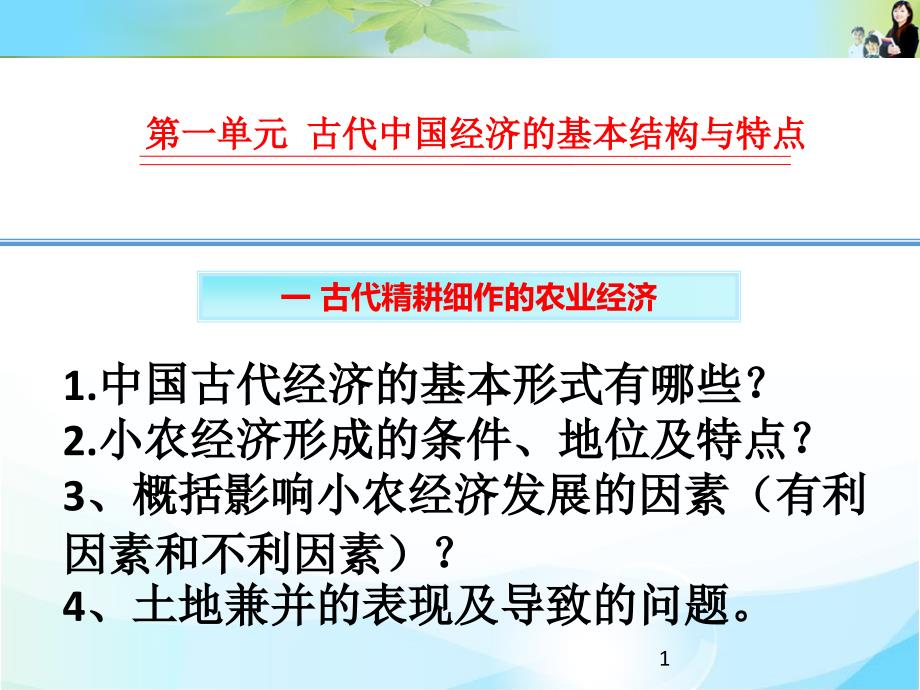 第一单元 古代中国经济的基本结构与特点

一 古代精耕细作的农业经济

1.中国古代经济的基本形式有哪些？
2.小农经济形成的条件、地位及特点？
3、概括影响小农经济发展的因素（有利因素和不利因素）？
4、土地兼并的表现及导致的问题。

1